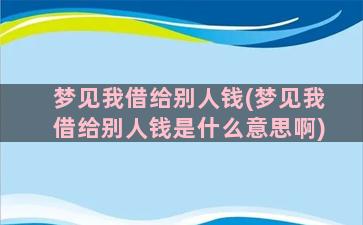 梦见我借给别人钱(梦见我借给别人钱是什么意思啊)